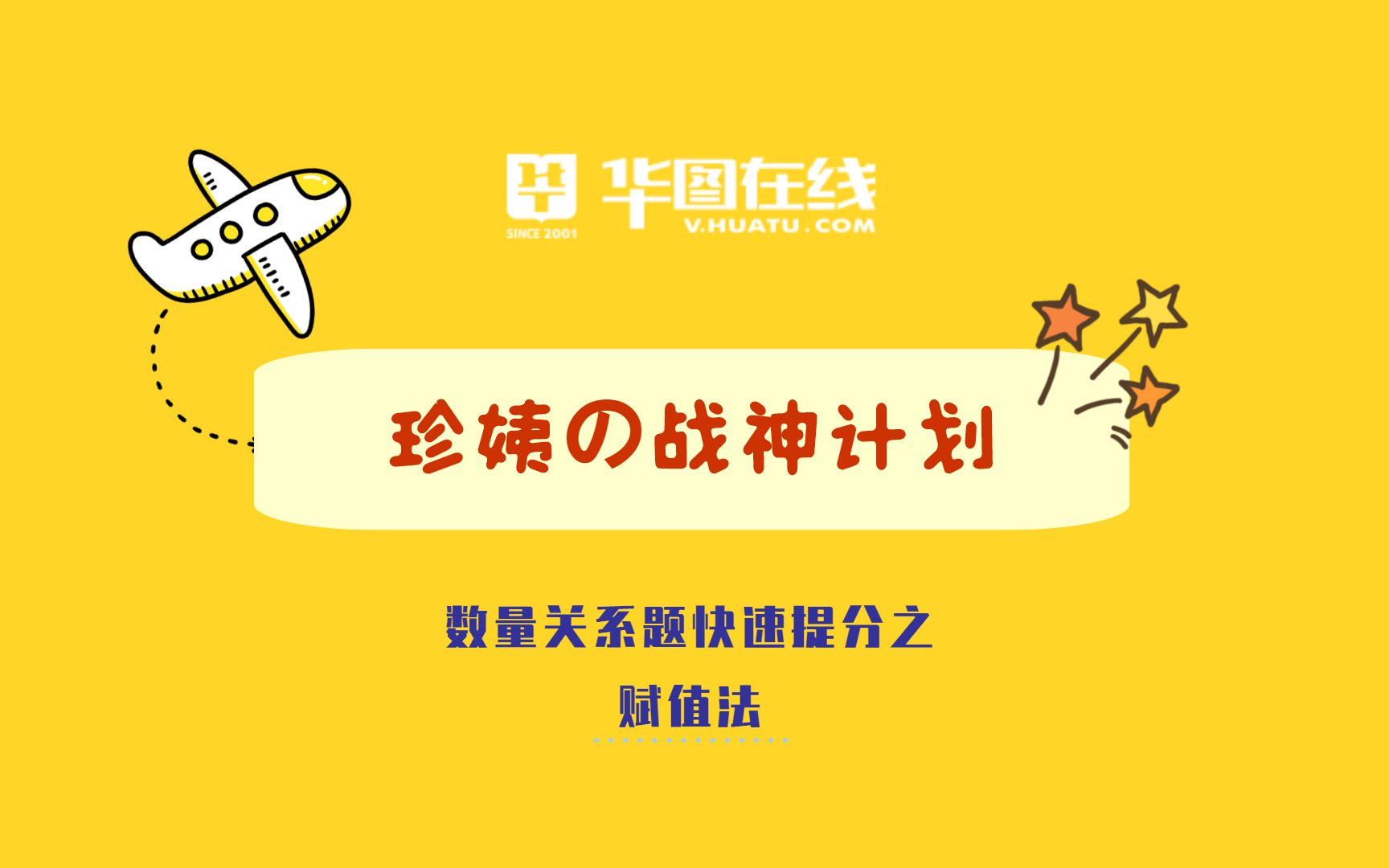 SINCE 2001 华图在线
V.HUATU.COM

珍姨の战神计划

数量关系题快速提分之
赋值法